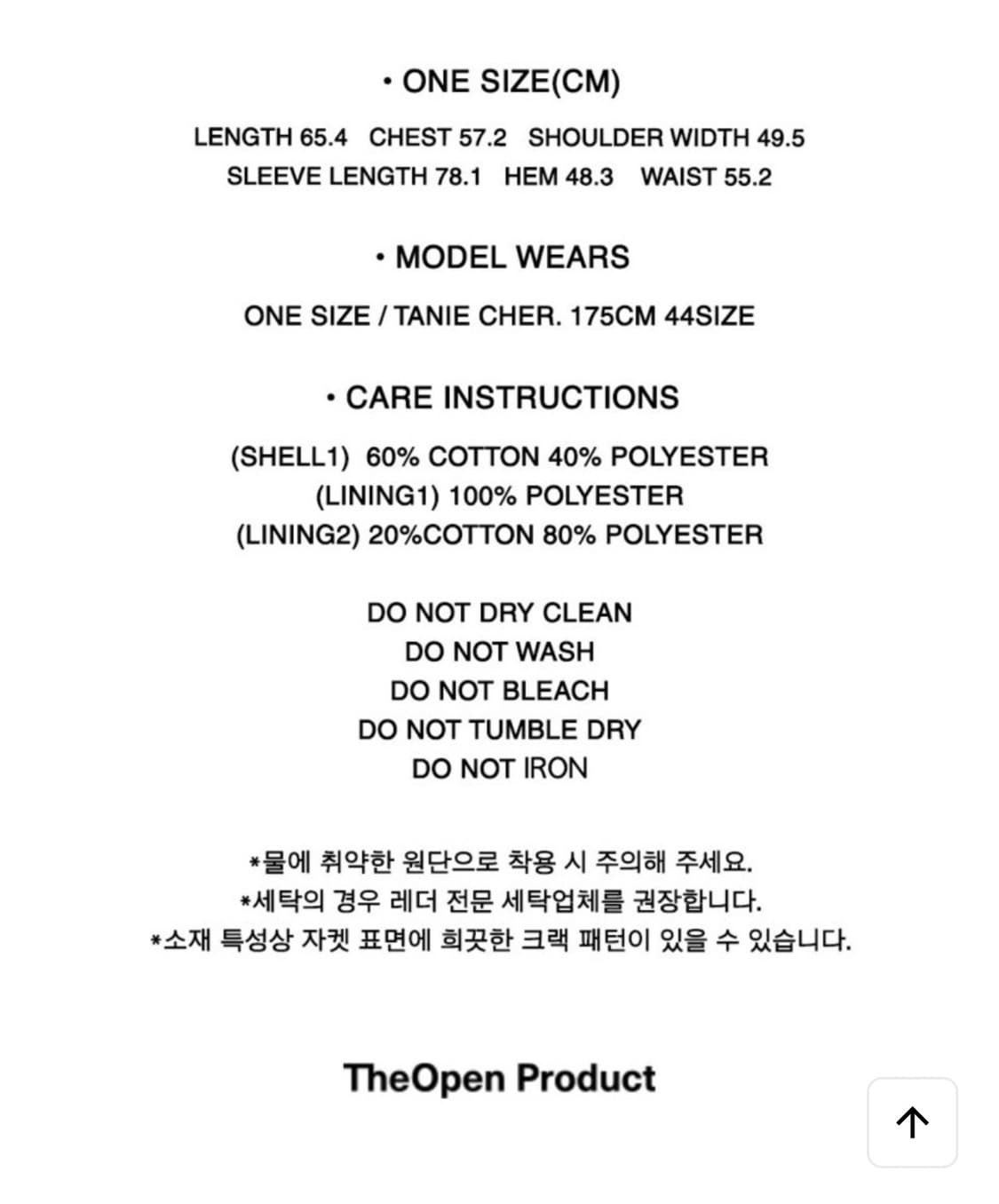 • ONE SIZE(CM)

LENGTH 65.4 CHEST 57.2 SHOULDER WIDTH 49.5
SLEEVE LENGTH 78.1 HEM 48.3 WAIST 55.2

• MODEL WEARS

ONE SIZE / TANIE CHER. 175CM 44SIZE

• CARE INSTRUCTIONS

(SHELL1) 60% COTTON 40% POLYESTER
(LINING1) 100% POLYESTER
(LINING2) 20%COTTON 80% POLYESTER

DO NOT DRY CLEAN
DO NOT WASH
DO NOT BLEACH
DO NOT TUMBLE DRY
DO NOT IRON

*물에 취약한 원단으로 착용 시 주의해 주세요.
*세탁의 경우 레더 전문 세탁업체를 권장합니다.
*소재 특성상 자켓 표면에 희끗한 크랙 패턴이 있을 수 있습니다.

TheOpen Product